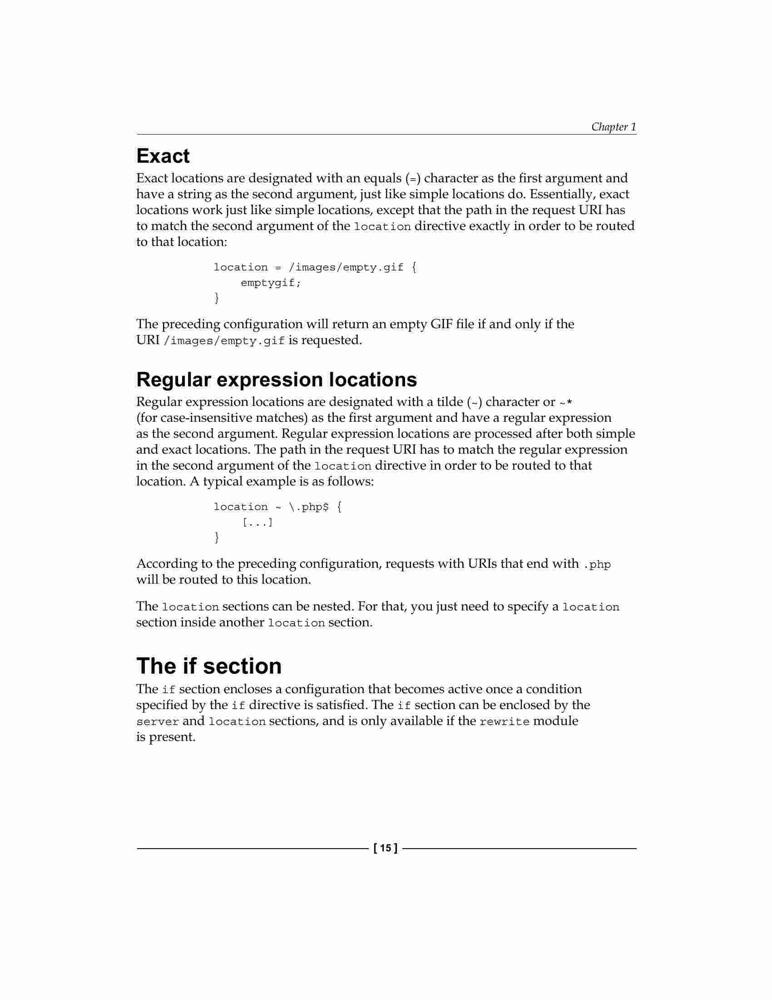 Chapter 1

Exact

Exact locations are designated with an equals (=) character as the first argument and have a string as the second argument, just like simple locations do. Essentially, exact locations work just like simple locations, except that the path in the request URI has to match the second argument of the location directive exactly in order to be routed to that location:

location = /images/empty.gif {
    emptygif;
}

The preceding configuration will return an empty GIF file if and only if the URI /images/empty.gif is requested.

Regular expression locations

Regular expression locations are designated with a tilde (~) character or ~* (for case-insensitive matches) as the first argument and have a regular expression as the second argument. Regular expression locations are processed after both simple and exact locations. The path in the request URI has to match the regular expression in the second argument of the location directive in order to be routed to that location. A typical example is as follows:

location ~ \.php$ {
    [...]
}

According to the preceding configuration, requests with URIs that end with .php will be routed to this location.

The location sections can be nested. For that, you just need to specify a location section inside another location section.

The if section

The if section encloses a configuration that becomes active once a condition specified by the if directive is satisfied. The if section can be enclosed by the server and location sections, and is only available if the rewrite module is present.

[ 15 ]